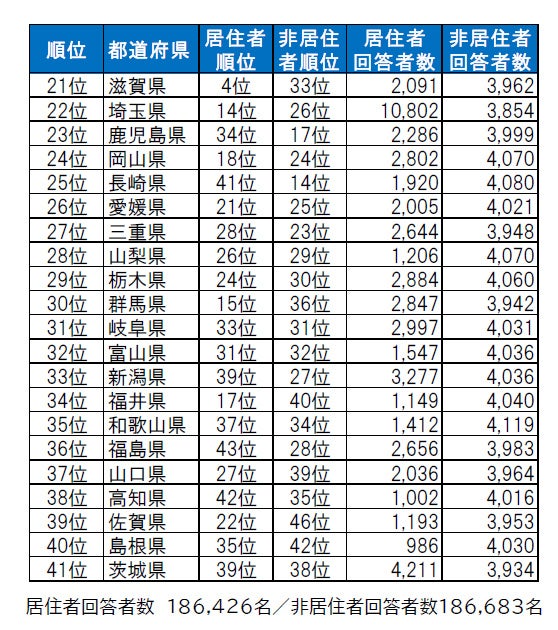 | 順位 | 都道府県 | 居住者順位 | 非居住者順位 | 居住者回答者数 | 非居住者回答者数 |
|---|---|---|---|---|---|
| 21位 | 滋賀県 | 4位 | 33位 | 2,091 | 3,962 |
| 22位 | 埼玉県 | 14位 | 26位 | 10,802 | 3,854 |
| 23位 | 鹿児島県 | 34位 | 17位 | 2,286 | 3,999 |
| 24位 | 岡山県 | 18位 | 24位 | 2,802 | 4,070 |
| 25位 | 長崎県 | 41位 | 14位 | 1,920 | 4,080 |
| 26位 | 愛媛県 | 21位 | 25位 | 2,005 | 4,021 |
| 27位 | 三重県 | 28位 | 23位 | 2,644 | 3,948 |
| 28位 | 山梨県 | 26位 | 29位 | 1,206 | 4,070 |
| 29位 | 栃木県 | 24位 | 30位 | 2,884 | 4,060 |
| 30位 | 群馬県 | 15位 | 36位 | 2,847 | 3,942 |
| 31位 | 岐阜県 | 33位 | 31位 | 2,997 | 4,031 |
| 32位 | 富山県 | 31位 | 32位 | 1,547 | 4,036 |
| 33位 | 新潟県 | 39位 | 27位 | 3,277 | 4,036 |
| 34位 | 福井県 | 17位 | 40位 | 1,149 | 4,040 |
| 35位 | 和歌山県 | 37位 | 34位 | 1,412 | 4,119 |
| 36位 | 福島県 | 43位 | 28位 | 2,656 | 3,983 |
| 37位 | 山口県 | 27位 | 39位 | 2,036 | 3,964 |
| 38位 | 高知県 | 42位 | 35位 | 1,002 | 4,016 |
| 39位 | 佐賀県 | 22位 | 46位 | 1,193 | 3,953 |
| 40位 | 島根県 | 35位 | 42位 | 986 | 4,030 |
| 41位 | 茨城県 | 39位 | 38位 | 4,211 | 3,934 |

居住者回答者数 186,426名／非居住者回答者数186,683名